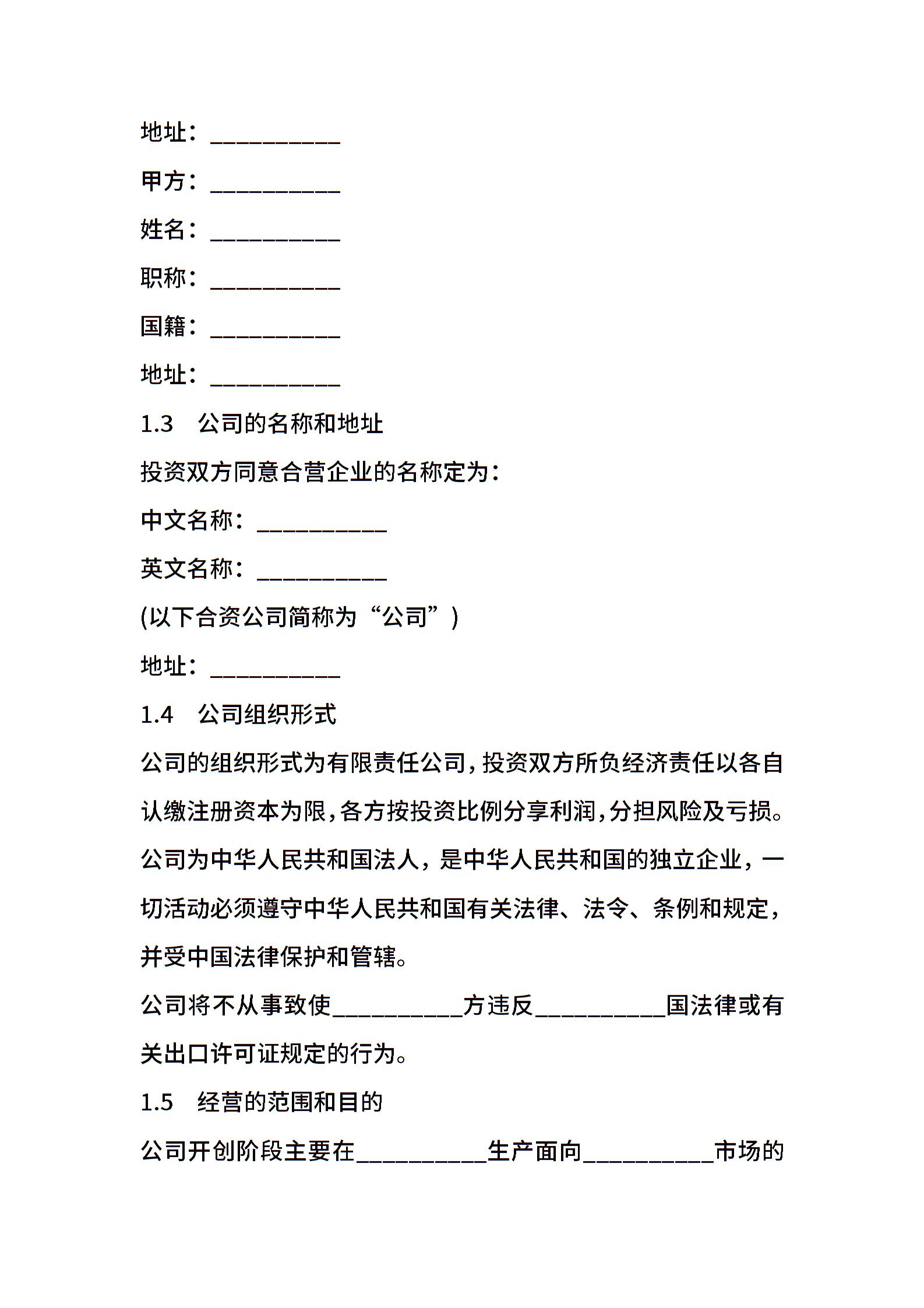 地址：__________

甲方：__________

姓名：__________

职称：__________

国籍：__________

地址：__________

1.3　公司的名称和地址

投资双方同意合营企业的名称定为：

中文名称：__________

英文名称：__________

(以下合资公司简称为“公司”)

地址：__________

1.4　公司组织形式

公司的组织形式为有限责任公司，投资双方所负经济责任以各自认缴注册资本为限，各方按投资比例分享利润，分担风险及亏损。

公司为中华人民共和国法人，是中华人民共和国的独立企业，一切活动必须遵守中华人民共和国有关法律、法令、条例和规定，并受中国法律保护和管辖。

公司将不从事致使__________方违反__________国法律或有关出口许可证规定的行为。

1.5　经营的范围和目的

公司开创阶段主要在__________生产面向__________市场的